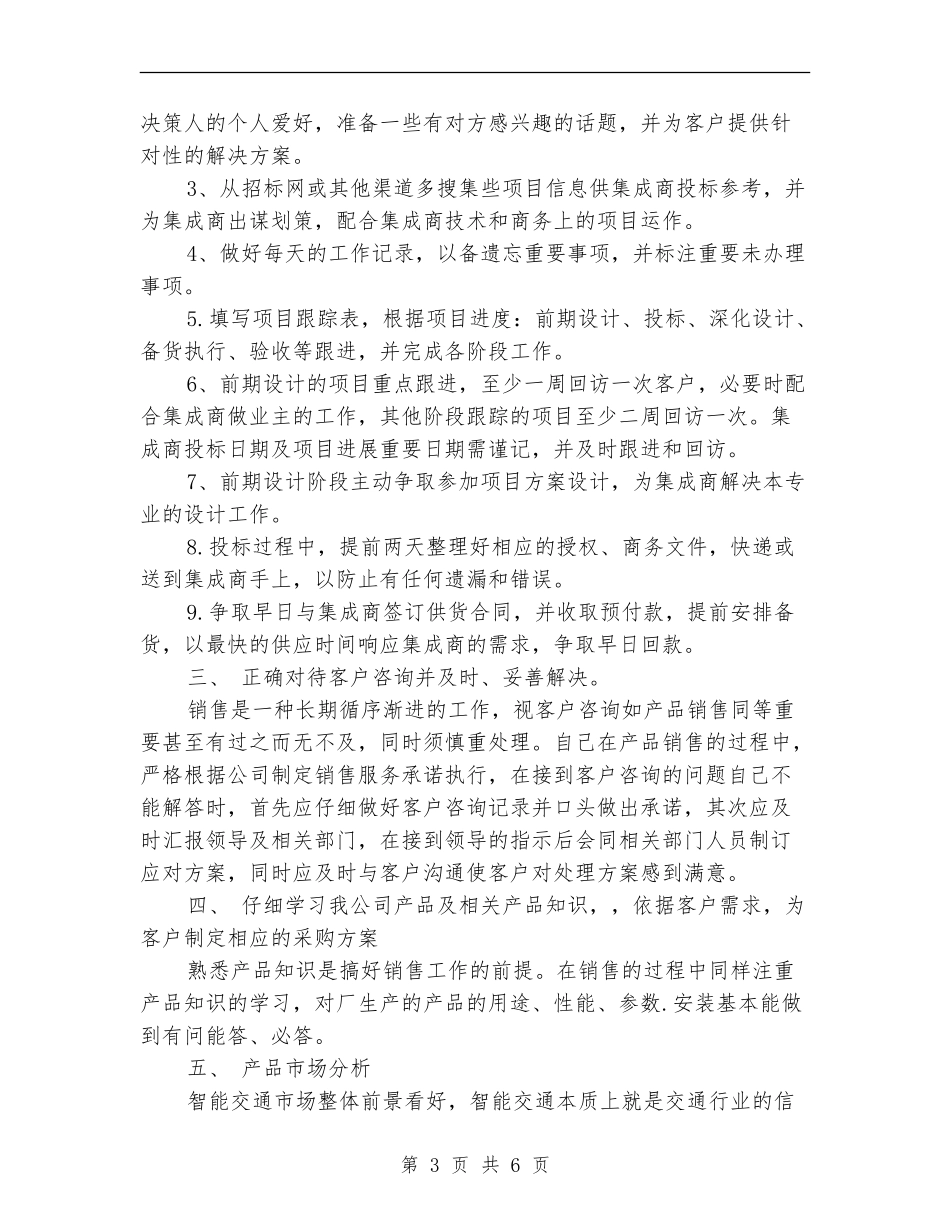 决策人的个人爱好，准备一些有对方感兴趣的话题，并为客户提供针对性的解决方案。

3、从招标网或其他渠道多搜集些项目信息供集成商投标参考，并为集成商出谋划策，配合集成商技术和商务上的项目运作。

4、做好每天的工作记录，以备遗忘重要事项，并标注重要未办理事项。

5.填写项目跟踪表，根据项目进度：前期设计、投标、深化设计、备货执行、验收等跟进，并完成各阶段工作。

6、前期设计的项目重点跟进，至少一周回访一次客户，必要时配合集成商做业主的工作，其他阶段跟踪的项目至少二周回访一次。集成商投标日期及项目进展重要日期需谨记，并及时跟进和回访。

7、前期设计阶段主动争取参加项目方案设计，为集成商解决本专业的设计工作。

8.投标过程中，提前两天整理好相应的授权、商务文件，快递或送到集成商手上，以防止有任何遗漏和错误。

9.争取早日与集成商签订供货合同，并收取预付款，提前安排备货，以最快的供应时间响应集成商的需求，争取早日回款。

三、 正确对待客户咨询并及时、妥善解决。

销售是一种长期循序渐进的工作，视客户咨询如产品销售同等重要甚至有过之而无不及，同时须慎重处理。自己在产品销售的过程中，严格根据公司制定销售服务承诺执行，在接到客户咨询的问题自己不能解答时，首先应仔细做好客户咨询记录并口头做出承诺，其次应及时汇报领导及相关部门，在接到领导的指示后会同相关部门人员制订应对方案，同时应及时与客户沟通使客户对处理方案感到满意。

四、 仔细学习我公司产品及相关产品知识，，依据客户需求，为客户制定相应的采购方案

熟悉产品知识是搞好销售工作的前提。在销售的过程中同样注重产品知识的学习，对厂生产的产品的用途、性能、参数.安装基本能做到有问能答、必答。

五、 产品市场分析

智能交通市场整体前景看好，智能交通本质上就是交通行业的信

第 3 页 共 6 页